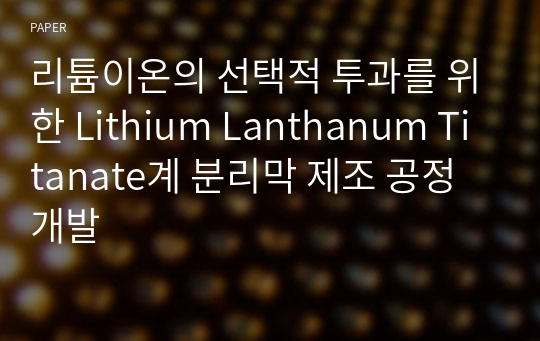 PAPER

리튬이온의 선택적 투과를 위한 Lithium Lanthanum Titanate계 분리막 제조 공정 개발